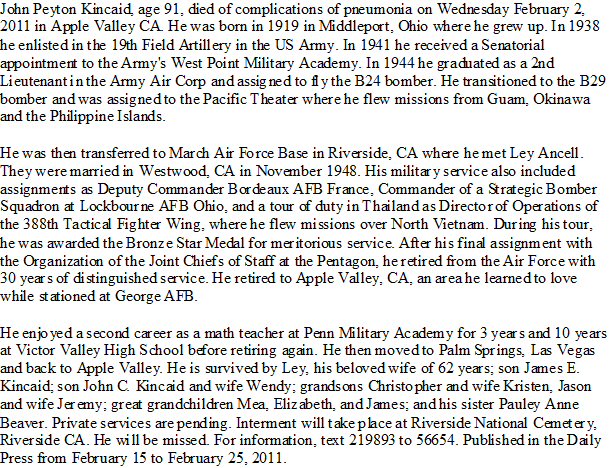 John Peyton Kincaid, age 91, died of complications of pneumonia on Wednesday February 2, 2011 in Apple Valley CA. He was born in 1919 in Middleport, Ohio where he grew up. In 1938 he enlisted in the 19th Field Artillery in the US Army. In 1941 he received a Senatorial appointment to the Army's West Point Military Academy. In 1944 he graduated as a 2nd Lieutenant in the Army Air Corp and assigned to fly the B24 bomber. He transitioned to the B29 bomber and was assigned to the Pacific Theater where he flew missions from Guam, Okinawa and the Philippine Islands.

He was then transferred to March Air Force Base in Riverside, CA where he met Ley Ancell. They were married in Westwood, CA in November 1948. His military service also included assignments as Deputy Commander Bordeaux AFB France, Commander of a Strategic Bomber Squadron at Lockbourne AFB Ohio, and a tour of duty in Thailand as Director of Operations of the 388th Tactical Fighter Wing, where he flew missions over North Vietnam. During his tour, he was awarded the Bronze Star Medal for meritorious service. After his final assignment with the Organization of the Joint Chiefs of Staff at the Pentagon, he retired from the Air Force with 30 years of distinguished service. He retired to Apple Valley, CA, an area he learned to love while stationed at George AFB.

He enjoyed a second career as a math teacher at Penn Military Academy for 3 years and 10 years at Victor Valley High School before retiring again. He then moved to Palm Springs, Las Vegas and back to Apple Valley. He is survived by Ley, his beloved wife of 62 years; son James E. Kincaid; son John C. Kincaid and wife Wendy; grandsons Christopher and wife Kristen, Jason and wife Jeremy; great grandchildren Mea, Elizabeth, and James; and his sister Pauley Anne Beaver. Private services are pending. Interment will take place at Riverside National Cemetery, Riverside CA. He will be missed. For information, text 219893 to 56654. Published in the Daily Press from February 15 to February 25, 2011.